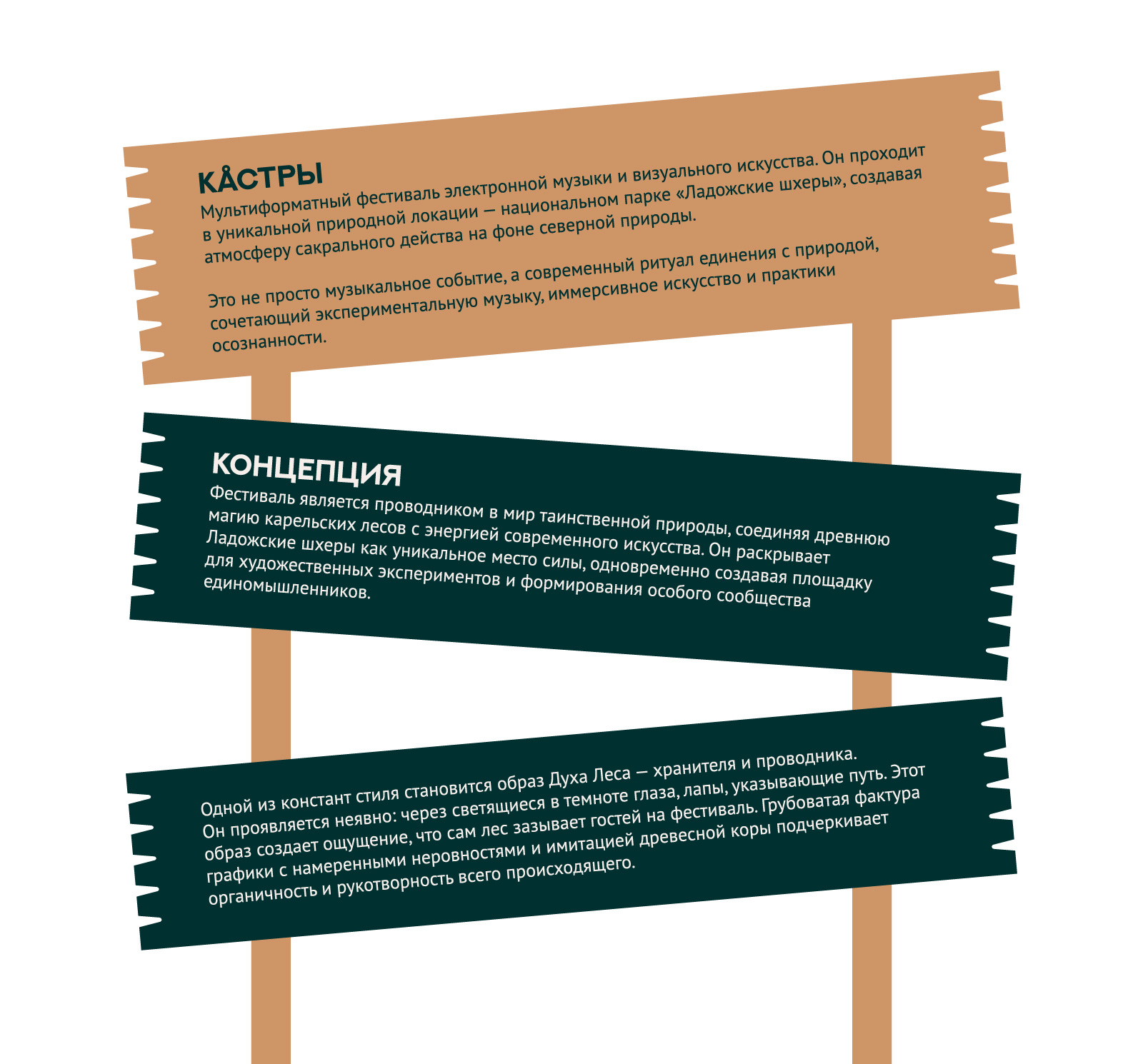 КАСТРЫ
Мультиформатный фестиваль электронной музыки и визуального искусства. Он проходит в уникальной природной локации — национальном парке «Ладожские шхеры», создавая атмосферу сакрального действа на фоне северной природы.

Это не просто музыкальное событие, а современный ритуал единения с природой, сочетающий экспериментальную музыку, иммерсивное искусство и практики осознанности.

КОНЦЕПЦИЯ
Фестиваль является проводником в мир таинственной природы, соединяя древнюю магию карельских лесов с энергией современного искусства. Он раскрывает Ладожские шхеры как уникальное место силы, одновременно создавая площадку для художественных экспериментов и формирования особого сообщества единомышленников.

Одной из констант стиля становится образ Духа Леса — хранителя и проводника. Он проявляется неявно: через светящиеся в темноте глаза, лапы, указывающие путь. Этот образ создает ощущение, что сам лес зазывает гостей на фестиваль. Грубоватая фактура графики с намеренными неровностями и имитацией древесной коры подчеркивает органичность и рукотворность всего происходящего.